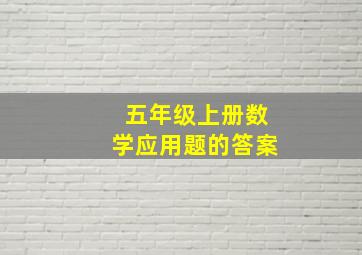 五年级上册数学应用题的答案